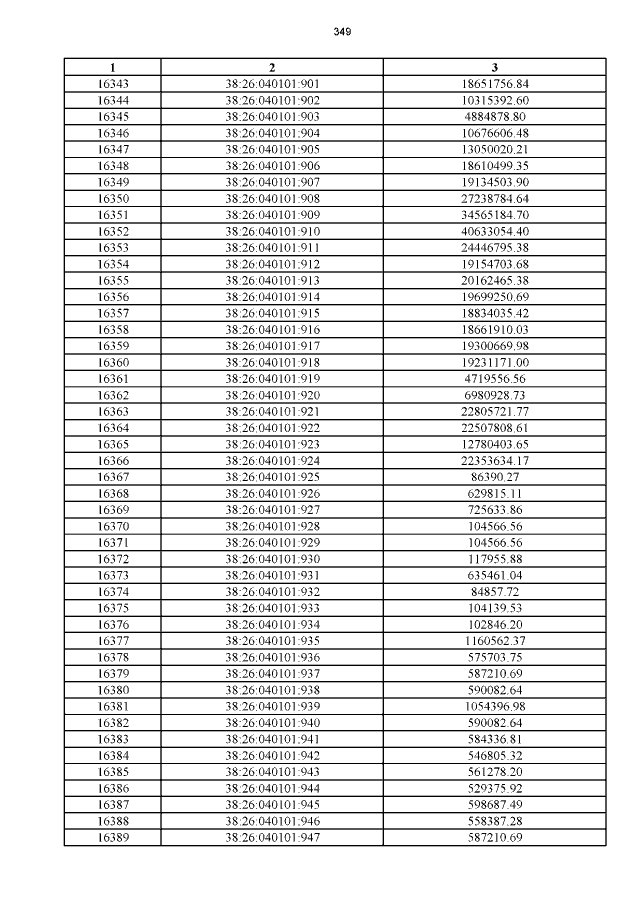 349

| 1 | 2 | 3 |
|---|---|---|
| 16343 | 38:26:040101:901 | 18651756.84 |
| 16344 | 38:26:040101:902 | 10315392.60 |
| 16345 | 38:26:040101:903 | 4884878.80 |
| 16346 | 38:26:040101:904 | 10676606.48 |
| 16347 | 38:26:040101:905 | 13050020.21 |
| 16348 | 38:26:040101:906 | 18610499.35 |
| 16349 | 38:26:040101:907 | 19134503.90 |
| 16350 | 38:26:040101:908 | 27238784.64 |
| 16351 | 38:26:040101:909 | 34565184.70 |
| 16352 | 38:26:040101:910 | 40633054.40 |
| 16353 | 38:26:040101:911 | 24446795.38 |
| 16354 | 38:26:040101:912 | 19154703.68 |
| 16355 | 38:26:040101:913 | 20162465.38 |
| 16356 | 38:26:040101:914 | 19699250.69 |
| 16357 | 38:26:040101:915 | 18834035.42 |
| 16358 | 38:26:040101:916 | 18661910.03 |
| 16359 | 38:26:040101:917 | 19300669.98 |
| 16360 | 38:26:040101:918 | 19231171.00 |
| 16361 | 38:26:040101:919 | 4719556.56 |
| 16362 | 38:26:040101:920 | 6980928.73 |
| 16363 | 38:26:040101:921 | 22805721.77 |
| 16364 | 38:26:040101:922 | 22507808.61 |
| 16365 | 38:26:040101:923 | 12780403.65 |
| 16366 | 38:26:040101:924 | 22353634.17 |
| 16367 | 38:26:040101:925 | 86390.27 |
| 16368 | 38:26:040101:926 | 629815.11 |
| 16369 | 38:26:040101:927 | 725633.86 |
| 16370 | 38:26:040101:928 | 104566.56 |
| 16371 | 38:26:040101:929 | 104566.56 |
| 16372 | 38:26:040101:930 | 117955.88 |
| 16373 | 38:26:040101:931 | 635461.04 |
| 16374 | 38:26:040101:932 | 84857.72 |
| 16375 | 38:26:040101:933 | 104139.53 |
| 16376 | 38:26:040101:934 | 102846.20 |
| 16377 | 38:26:040101:935 | 1160562.37 |
| 16378 | 38:26:040101:936 | 575703.75 |
| 16379 | 38:26:040101:937 | 587210.69 |
| 16380 | 38:26:040101:938 | 590082.64 |
| 16381 | 38:26:040101:939 | 1054396.98 |
| 16382 | 38:26:040101:940 | 590082.64 |
| 16383 | 38:26:040101:941 | 584336.81 |
| 16384 | 38:26:040101:942 | 546805.32 |
| 16385 | 38:26:040101:943 | 561278.20 |
| 16386 | 38:26:040101:944 | 529375.92 |
| 16387 | 38:26:040101:945 | 598687.49 |
| 16388 | 38:26:040101:946 | 558387.28 |
| 16389 | 38:26:040101:947 | 587210.69 |